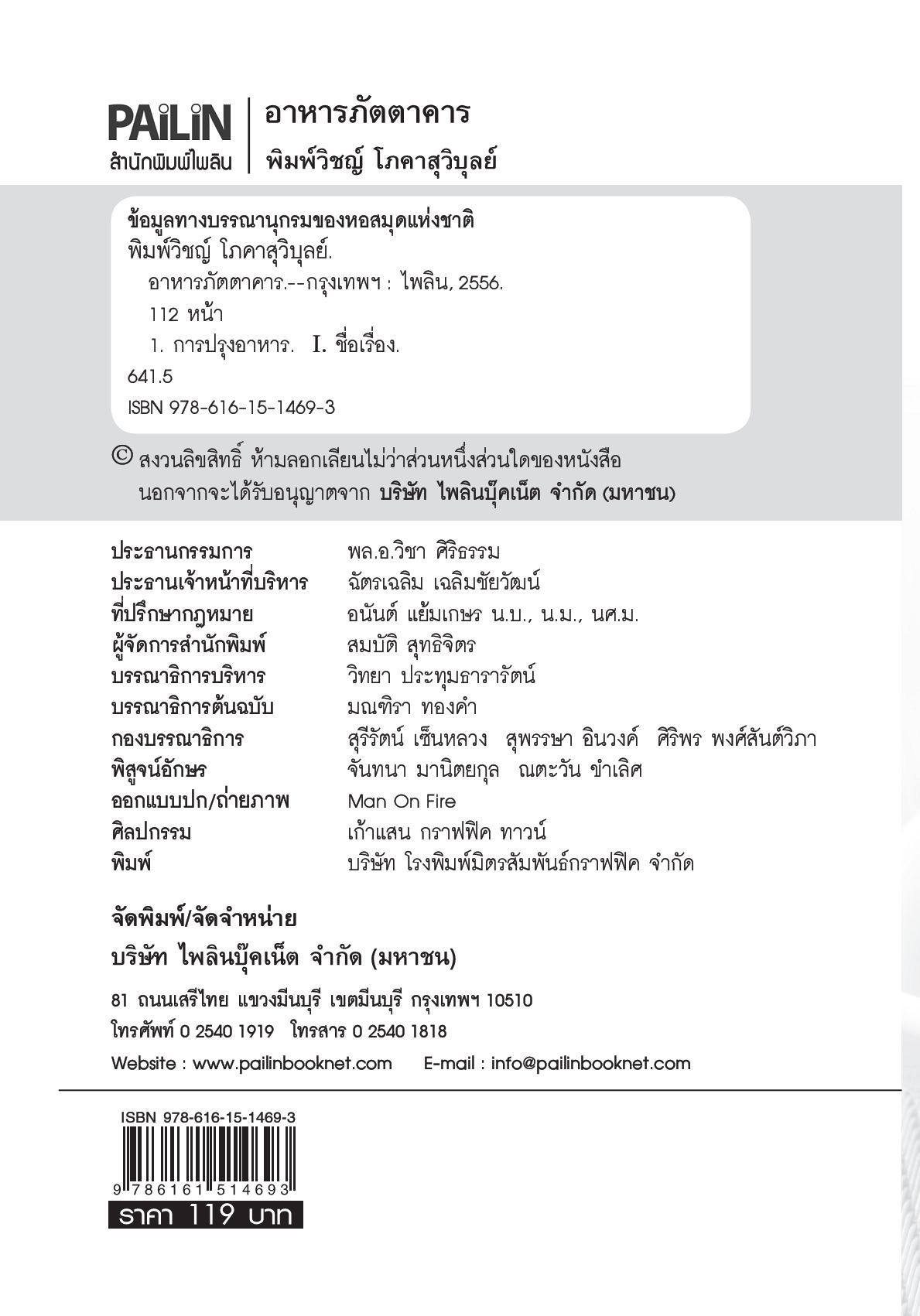 PAiLiN
สำนักพิมพ์ไพลิน

อาหารภัตตาคาร
พิมพ์วิชญ์ โภคาสุวิบุลย์

ข้อมูลทางบรรณานุกรมของหอสมุดแห่งชาติ
พิมพ์วิชญ์ โภคาสุวิบุลย์.
อาหารภัตตาคาร.--กรุงเทพฯ : ไพลิน, 2556.
112 หน้า
1. การปรุงอาหาร. I. ชื่อเรื่อง.
641.5
ISBN 978-616-15-1469-3

© สงวนลิขสิทธิ์ ห้ามลอกเลียนไม่ว่าส่วนหนึ่งส่วนใดของหนังสือ นอกจากจะได้รับอนุญาตจาก บริษัท ไพลินบุ๊คเน็ต จำกัด (มหาชน)

| | |
|---|---|
| ประธานกรรมการ | พล.อ.วิชา ศิริธรรม |
| ประธานเจ้าหน้าที่บริหาร | ฉัตรเฉลิม เฉลิมชัยวัฒน์ |
| ที่ปรึกษากฎหมาย | อนันต์ แย้มเกษร น.บ., น.ม., นศ.ม. |
| ผู้จัดการสำนักพิมพ์ | สมบัติ สุทธิจิตร |
| บรรณาธิการบริหาร | วิทยา ประทุมธารารัตน์ |
| บรรณาธิการต้นฉบับ | มณฑิรา ทองคำ |
| กองบรรณาธิการ | สุรีรัตน์ เซ็นหลวง สุพรรษา อินวงค์ ศิริพร พงศ์สันต์วิภา |
| พิสูจน์อักษร | จันทนา มานิตยกุล ณตะวัน ขำเลิศ |
| ออกแบบปก/ถ่ายภาพ | Man On Fire |
| ศิลปกรรม | เก้าแสน กราฟฟิค ทาวน์ |
| พิมพ์ | บริษัท โรงพิมพ์มิตรสัมพันธ์กราฟฟิค จำกัด |

จัดพิมพ์/จัดจำหน่าย
บริษัท ไพลินบุ๊คเน็ต จำกัด (มหาชน)

81 ถนนเสรีไทย แขวงมีนบุรี เขตมีนบุรี กรุงเทพฯ 10510
โทรศัพท์ 0 2540 1919 โทรสาร 0 2540 1818
Website : www.pailinbooknet.com E-mail : info@pailinbooknet.com

ISBN 978-616-15-1469-3
9 786161 514693
ราคา 119 บาท